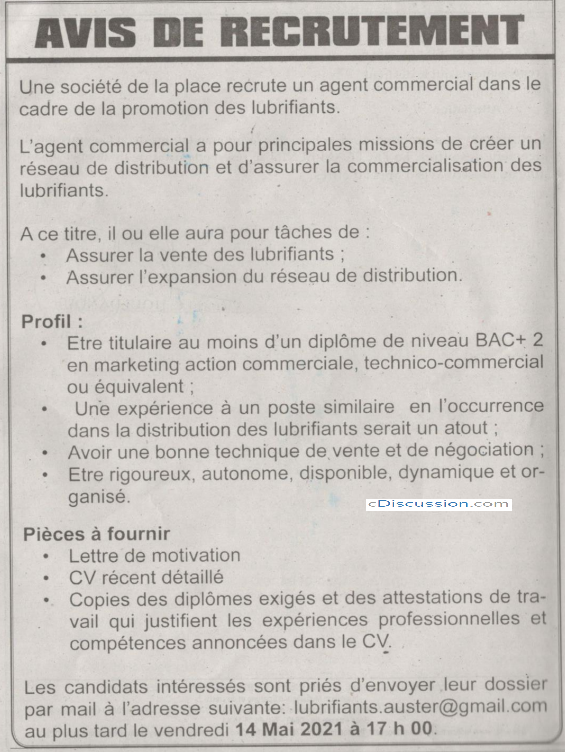 AVIS DE RECRUTEMENT

Une société de la place recrute un agent commercial dans le cadre de la promotion des lubrifiants.

L'agent commercial a pour principales missions de créer un réseau de distribution et d'assurer la commercialisation des lubrifiants.

A ce titre, il ou elle aura pour tâches de :
• Assurer la vente des lubrifiants ;
• Assurer l'expansion du réseau de distribution.

Profil :
• Etre titulaire au moins d'un diplôme de niveau BAC+ 2 en marketing action commerciale, technico-commercial ou équivalent ;
• Une expérience à un poste similaire en l'occurrence dans la distribution des lubrifiants serait un atout ;
• Avoir une bonne technique de vente et de négociation ;
• Etre rigoureux, autonome, disponible, dynamique et organisé.

cDiscussion.com

Pièces à fournir
• Lettre de motivation
• CV récent détaillé
• Copies des diplômes exigés et des attestations de travail qui justifient les expériences professionnelles et compétences annoncées dans le CV.

Les candidats intéressés sont priés d'envoyer leur dossier par mail à l'adresse suivante: lubrifiants.auster@gmail.com au plus tard le vendredi 14 Mai 2021 à 17 h 00.